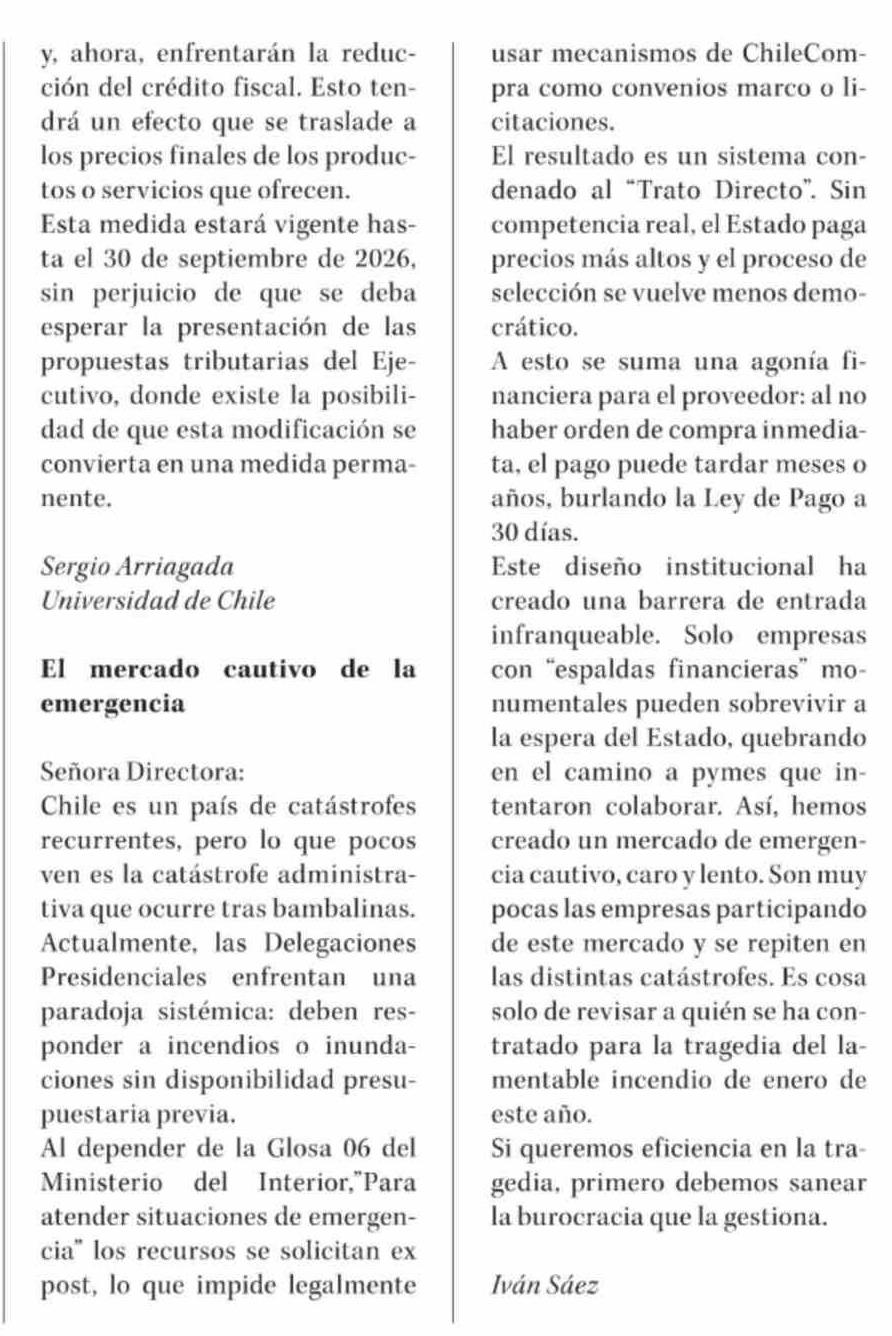 y, ahora, enfrentarán la reducción del crédito fiscal. Esto tendrá un efecto que se traslade a los precios finales de los productos o servicios que ofrecen.
Esta medida estará vigente hasta el 30 de septiembre de 2026, sin perjuicio de que se deba esperar la presentación de las propuestas tributarias del Ejecutivo, donde existe la posibilidad de que esta modificación se convierta en una medida permanente.

Sergio Arriagada
Universidad de Chile

El mercado cautivo de la emergencia

Señora Directora:
Chile es un país de catástrofes recurrentes, pero lo que pocos ven es la catástrofe administrativa que ocurre tras bambalinas.
Actualmente, las Delegaciones Presidenciales enfrentan una paradoja sistémica: deben responder a incendios o inundaciones sin disponibilidad presupuestaria previa.
Al depender de la Glosa 06 del Ministerio del Interior,"Para atender situaciones de emergencia" los recursos se solicitan ex post, lo que impide legalmente usar mecanismos de ChileCompra como convenios marco o licitaciones.
El resultado es un sistema condenado al "Trato Directo". Sin competencia real, el Estado paga precios más altos y el proceso de selección se vuelve menos democrático.
A esto se suma una agonía financiera para el proveedor: al no haber orden de compra inmediata, el pago puede tardar meses o años, burlando la Ley de Pago a 30 días.
Este diseño institucional ha creado una barrera de entrada infranqueable. Solo empresas con "espaldas financieras" monumentales pueden sobrevivir a la espera del Estado, quebrando en el camino a pymes que intentaron colaborar. Así, hemos creado un mercado de emergencia cautivo, caro y lento. Son muy pocas las empresas participando de este mercado y se repiten en las distintas catástrofes. Es cosa solo de revisar a quién se ha contratado para la tragedia del lamentable incendio de enero de este año.
Si queremos eficiencia en la tragedia, primero debemos sanear la burocracia que la gestiona.

Iván Sáez